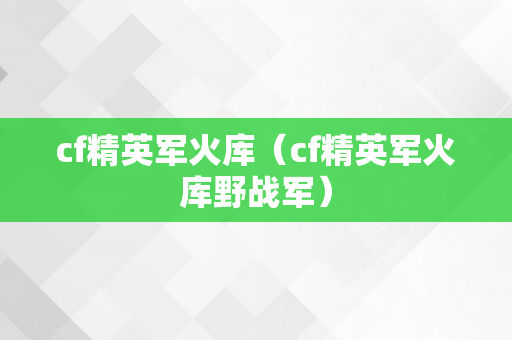 cf精英军火库（cf精英军火库野战军）